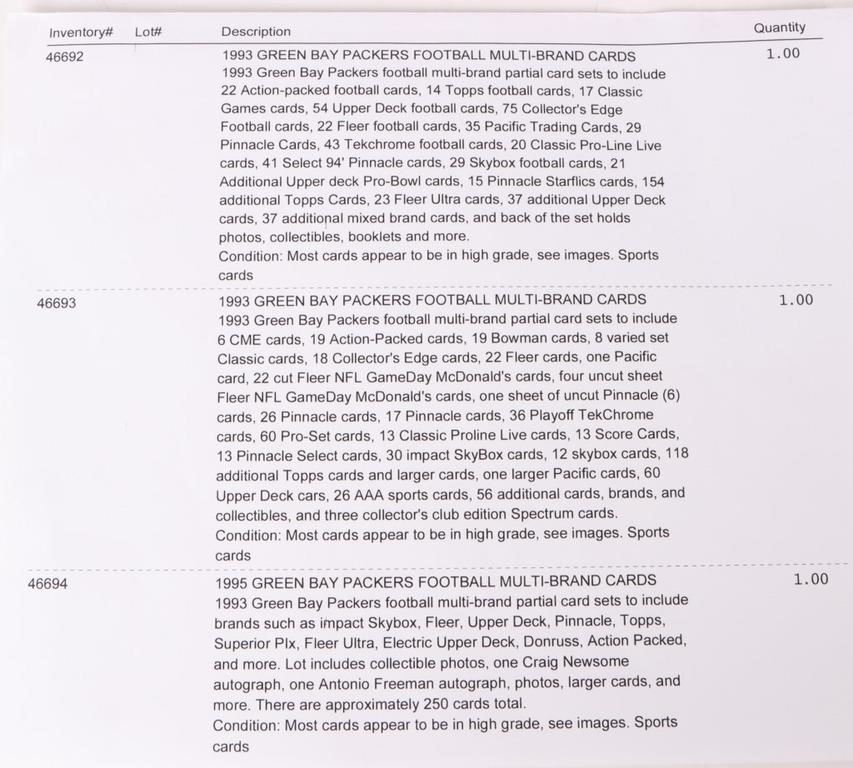 | Inventory# | Lot# | Description | Quantity |
|---|---|---|---|
| 46692 | | 1993 GREEN BAY PACKERS FOOTBALL MULTI-BRAND CARDS 1993 Green Bay Packers football multi-brand partial card sets to include 22 Action-packed football cards, 14 Topps football cards, 17 Classic Games cards, 54 Upper Deck football cards, 75 Collector's Edge Football cards, 22 Fleer football cards, 35 Pacific Trading Cards, 29 Pinnacle Cards, 43 Tekchrome football cards, 20 Classic Pro-Line Live cards, 41 Select 94' Pinnacle cards, 29 Skybox football cards, 21 Additional Upper deck Pro-Bowl cards, 15 Pinnacle Starflics cards, 154 additional Topps Cards, 23 Fleer Ultra cards, 37 additional Upper Deck cards, 37 additional mixed brand cards, and back of the set holds photos, collectibles, booklets and more. Condition: Most cards appear to be in high grade, see images. Sports cards | 1.00 |
| 46693 | | 1993 GREEN BAY PACKERS FOOTBALL MULTI-BRAND CARDS 1993 Green Bay Packers football multi-brand partial card sets to include 6 CME cards, 19 Action-Packed cards, 19 Bowman cards, 8 varied set Classic cards, 18 Collector's Edge cards, 22 Fleer cards, one Pacific card, 22 cut Fleer NFL GameDay McDonald's cards, four uncut sheet Fleer NFL GameDay McDonald's cards, one sheet of uncut Pinnacle (6) cards, 26 Pinnacle cards, 17 Pinnacle cards, 36 Playoff TekChrome cards, 60 Pro-Set cards, 13 Classic Proline Live cards, 13 Score Cards, 13 Pinnacle Select cards, 30 impact SkyBox cards, 12 skybox cards, 118 additional Topps cards and larger cards, one larger Pacific cards, 60 Upper Deck cars, 26 AAA sports cards, 56 additional cards, brands, and collectibles, and three collector's club edition Spectrum cards. Condition: Most cards appear to be in high grade, see images. Sports cards | 1.00 |
| 46694 | | 1995 GREEN BAY PACKERS FOOTBALL MULTI-BRAND CARDS 1993 Green Bay Packers football multi-brand partial card sets to include brands such as impact Skybox, Fleer, Upper Deck, Pinnacle, Topps, Superior Plx, Fleer Ultra, Electric Upper Deck, Donruss, Action Packed, and more. Lot includes collectible photos, one Craig Newsome autograph, one Antonio Freeman autograph, photos, larger cards, and more. There are approximately 250 cards total. Condition: Most cards appear to be in high grade, see images. Sports cards | 1.00 |